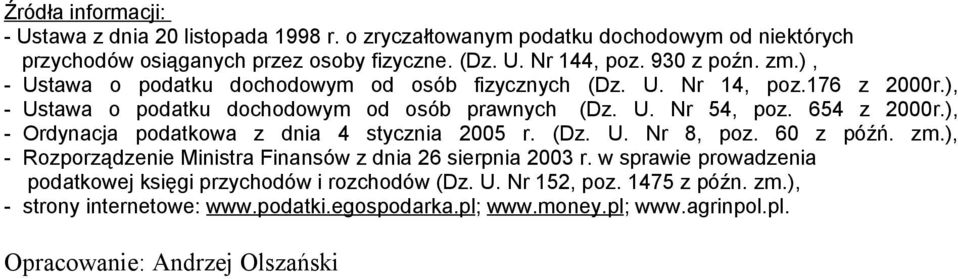 Źródła informacji:
- Ustawa z dnia 20 listopada 1998 r. o zryczałtowanym podatku dochodowym od niektórych przychodów osiąganych przez osoby fizyczne. (Dz. U. Nr 144, poz. 930 z poźn. zm.) ,
- Ustawa o podatku dochodowym od osób fizycznych (Dz. U. Nr 14, poz.176 z 2000r.),
- Ustawa o podatku dochodowym od osób prawnych (Dz. U. Nr 54, poz. 654 z 2000r.),
- Ordynacja podatkowa z dnia 4 stycznia 2005 r. (Dz. U. Nr 8, poz. 60 z późń. zm.),
- Rozporządzenie Ministra Finansów z dnia 26 sierpnia 2003 r. w sprawie prowadzenia podatkowej księgi przychodów i rozchodów (Dz. U. Nr 152, poz. 1475 z późn. zm.),
- strony internetowe: www.podatki.egospodarka.pl; www.money.pl; www.agrinpol.pl.

Opracowanie: Andrzej Olszański